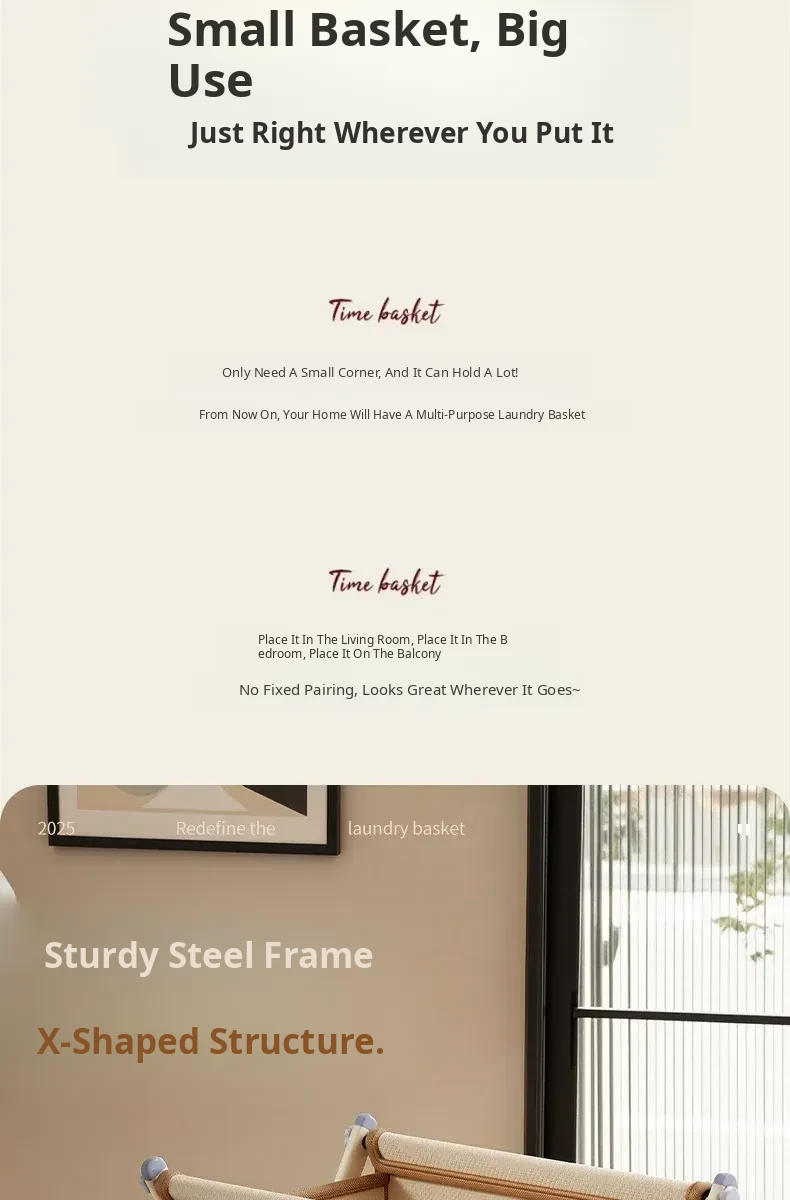 Small Basket, Big Use

Just Right Wherever You Put It

Time basket

Only Need A Small Corner, And It Can Hold A Lot!

From Now On, Your Home Will Have A Multi-Purpose Laundry Basket

Time basket

Place It In The Living Room, Place It In The Bedroom, Place It On The Balcony

No Fixed Pairing, Looks Great Wherever It Goes~

2025 Redefine the laundry basket

Sturdy Steel Frame

X-Shaped Structure.